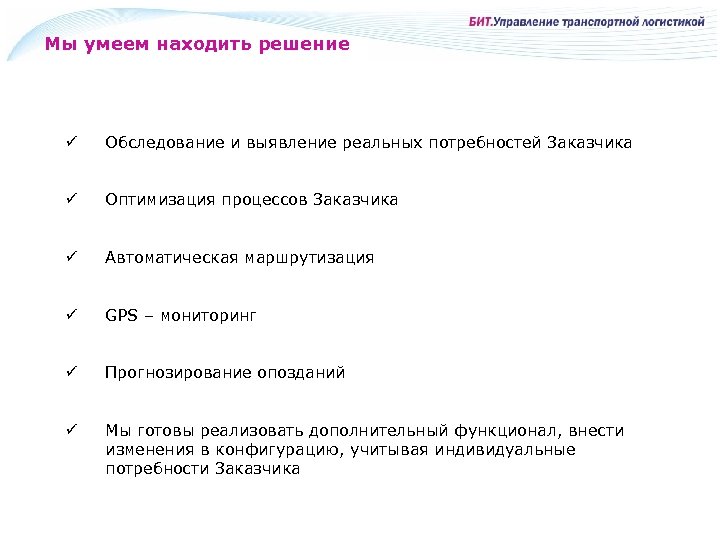 БИТ.Управление транспортной логистикой

Мы умеем находить решение

✓ Обследование и выявление реальных потребностей Заказчика

✓ Оптимизация процессов Заказчика

✓ Автоматическая маршрутизация

✓ GPS – мониторинг

✓ Прогнозирование опозданий

✓ Мы готовы реализовать дополнительный функционал, внести изменения в конфигурацию, учитывая индивидуальные потребности Заказчика